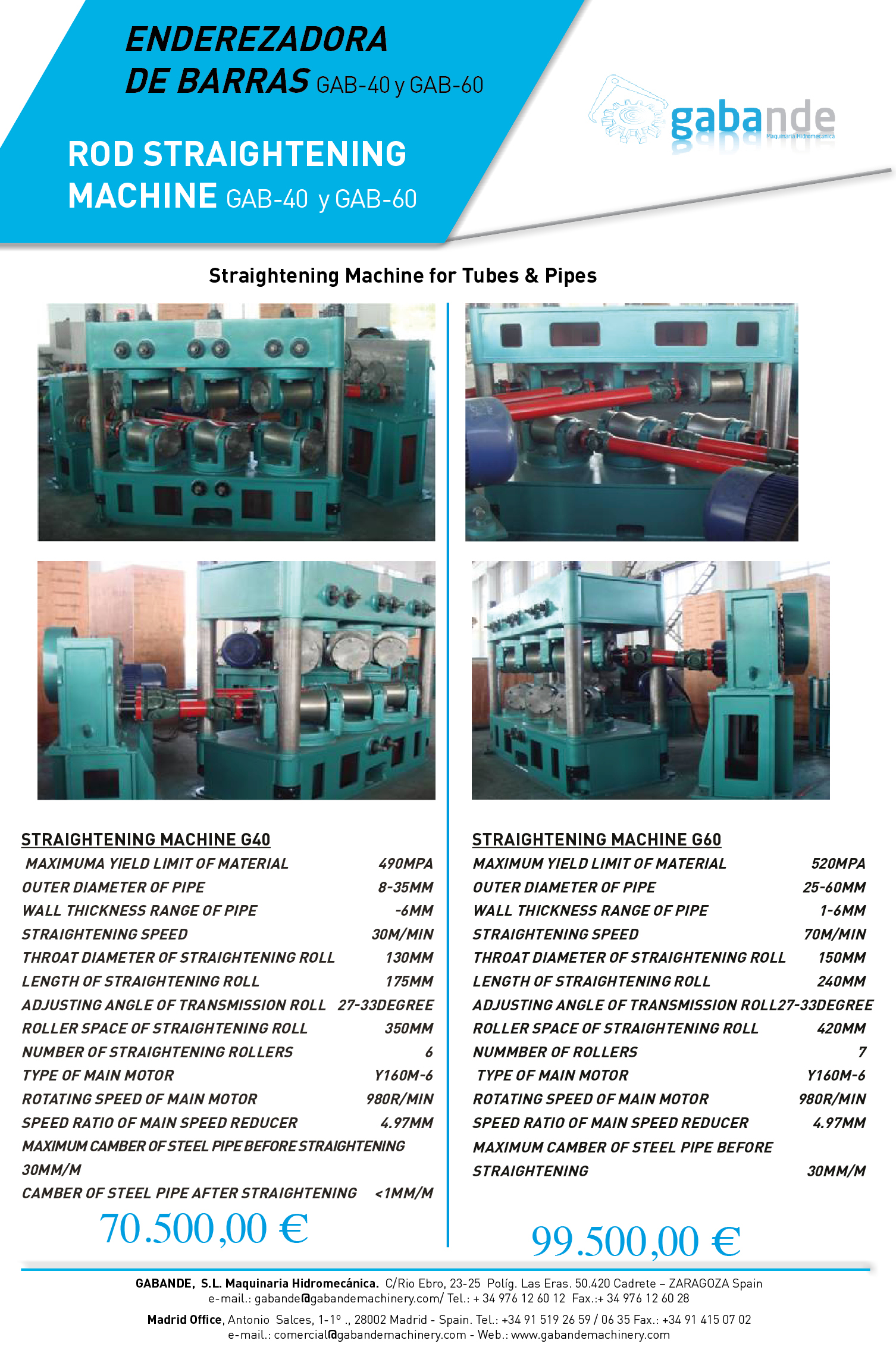 ENDEREZADORA DE BARRAS GAB-40 y GAB-60

ROD STRAIGHTENING MACHINE GAB-40 y GAB-60

gabande
Maquinaria Hidromecánica

Straightening Machine for Tubes & Pipes

STRAIGHTENING MACHINE G40

| | |
|---|---|
| MAXIMUMA YIELD LIMIT OF MATERIAL | 490MPA |
| OUTER DIAMETER OF PIPE | 8-35MM |
| WALL THICKNESS RANGE OF PIPE | -6MM |
| STRAIGHTENING SPEED | 30M/MIN |
| THROAT DIAMETER OF STRAIGHTENING ROLL | 130MM |
| LENGTH OF STRAIGHTENING ROLL | 175MM |
| ADJUSTING ANGLE OF TRANSMISSION ROLL | 27-33DEGREE |
| ROLLER SPACE OF STRAIGHTENING ROLL | 350MM |
| NUMBER OF STRAIGHTENING ROLLERS | 6 |
| TYPE OF MAIN MOTOR | Y160M-6 |
| ROTATING SPEED OF MAIN MOTOR | 980R/MIN |
| SPEED RATIO OF MAIN SPEED REDUCER | 4.97MM |
| MAXIMUM CAMBER OF STEEL PIPE BEFORE STRAIGHTENING | 30MM/M |
| CAMBER OF STEEL PIPE AFTER STRAIGHTENING | <1MM/M |

70.500,00 €

STRAIGHTENING MACHINE G60

| | |
|---|---|
| MAXIMUM YIELD LIMIT OF MATERIAL | 520MPA |
| OUTER DIAMETER OF PIPE | 25-60MM |
| WALL THICKNESS RANGE OF PIPE | 1-6MM |
| STRAIGHTENING SPEED | 70M/MIN |
| THROAT DIAMETER OF STRAIGHTENING ROLL | 150MM |
| LENGTH OF STRAIGHTENING ROLL | 240MM |
| ADJUSTING ANGLE OF TRANSMISSION ROLL | 27-33DEGREE |
| ROLLER SPACE OF STRAIGHTENING ROLL | 420MM |
| NUMMBER OF ROLLERS | 7 |
| TYPE OF MAIN MOTOR | Y160M-6 |
| ROTATING SPEED OF MAIN MOTOR | 980R/MIN |
| SPEED RATIO OF MAIN SPEED REDUCER | 4.97MM |
| MAXIMUM CAMBER OF STEEL PIPE BEFORE STRAIGHTENING | 30MM/M |

99.500,00 €

GABANDE, S.L. Maquinaria Hidromecánica. C/Rio Ebro, 23-25 Políg. Las Eras. 50.420 Cadrete – ZARAGOZA Spain
e-mail.: gabande@gabandemachinery.com/ Tel.: + 34 976 12 60 12 Fax.:+ 34 976 12 60 28

Madrid Office, Antonio Salces, 1-1º ., 28002 Madrid - Spain. Tel.: +34 91 519 26 59 / 06 35 Fax.: +34 91 415 07 02
e-mail.: comercial@gabandemachinery.com - Web.: www.gabandemachinery.com